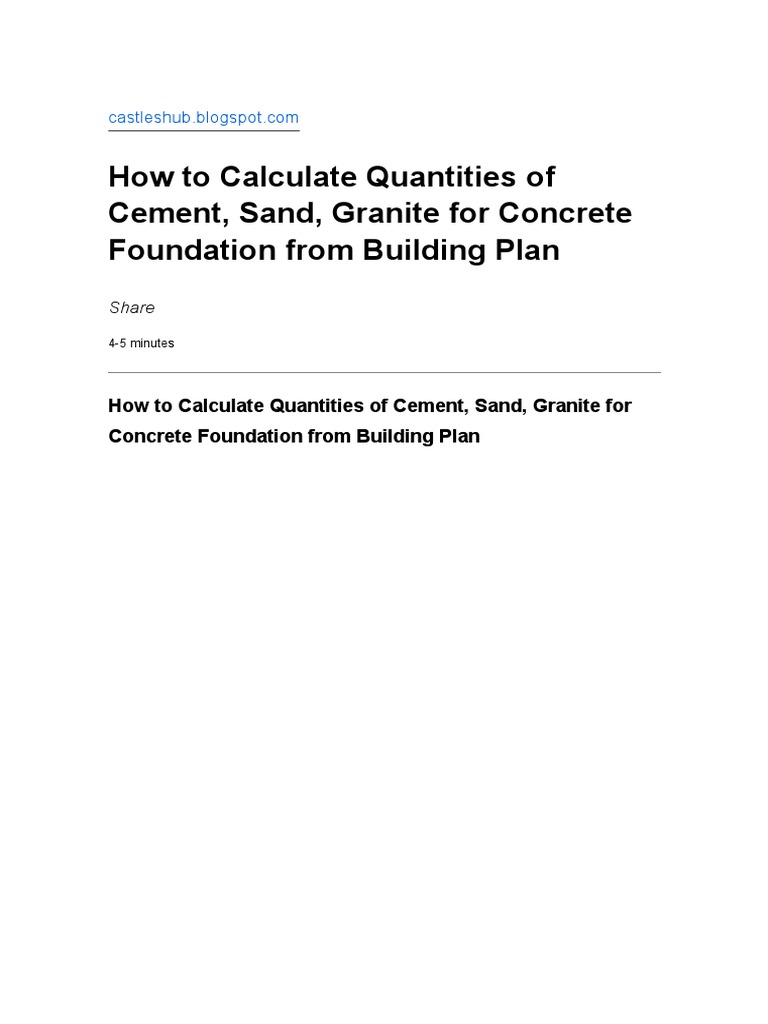 castleshub.blogspot.com

How to Calculate Quantities of Cement, Sand, Granite for Concrete Foundation from Building Plan

Share

4-5 minutes

How to Calculate Quantities of Cement, Sand, Granite for Concrete Foundation from Building Plan